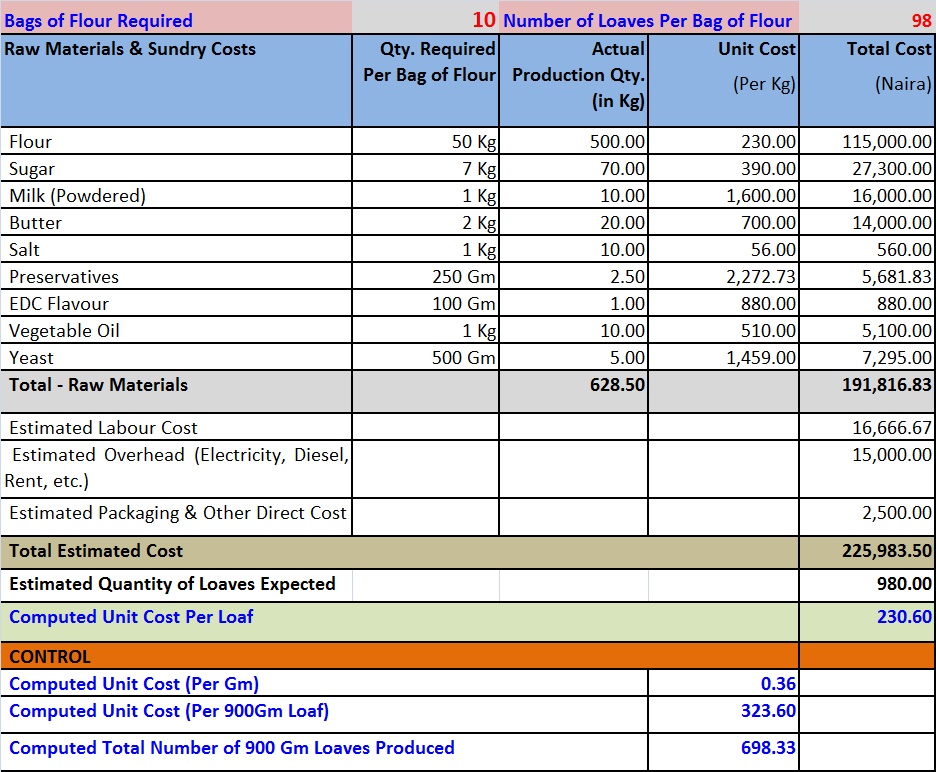 | Bags of Flour Required | 10 | Number of Loaves Per Bag of Flour | | 98 |
|---|---|---|---|---|
| Raw Materials & Sundry Costs | Qty. Required Per Bag of Flour | Actual Production Qty. (in Kg) | Unit Cost (Per Kg) | Total Cost (Naira) |
| Flour | 50 Kg | 500.00 | 230.00 | 115,000.00 |
| Sugar | 7 Kg | 70.00 | 390.00 | 27,300.00 |
| Milk (Powdered) | 1 Kg | 10.00 | 1,600.00 | 16,000.00 |
| Butter | 2 Kg | 20.00 | 700.00 | 14,000.00 |
| Salt | 1 Kg | 10.00 | 56.00 | 560.00 |
| Preservatives | 250 Gm | 2.50 | 2,272.73 | 5,681.83 |
| EDC Flavour | 100 Gm | 1.00 | 880.00 | 880.00 |
| Vegetable Oil | 1 Kg | 10.00 | 510.00 | 5,100.00 |
| Yeast | 500 Gm | 5.00 | 1,459.00 | 7,295.00 |
| Total - Raw Materials | | 628.50 | | 191,816.83 |
| Estimated Labour Cost | | | | 16,666.67 |
| Estimated Overhead (Electricity, Diesel, Rent, etc.) | | | | 15,000.00 |
| Estimated Packaging & Other Direct Cost | | | | 2,500.00 |
| Total Estimated Cost | | | | 225,983.50 |
| Estimated Quantity of Loaves Expected | | | | 980.00 |
| Computed Unit Cost Per Loaf | | | | 230.60 |
| CONTROL | | | | |
| Computed Unit Cost (Per Gm) | | | 0.36 | |
| Computed Unit Cost (Per 900Gm Loaf) | | | 323.60 | |
| Computed Total Number of 900 Gm Loaves Produced | | | 698.33 | |